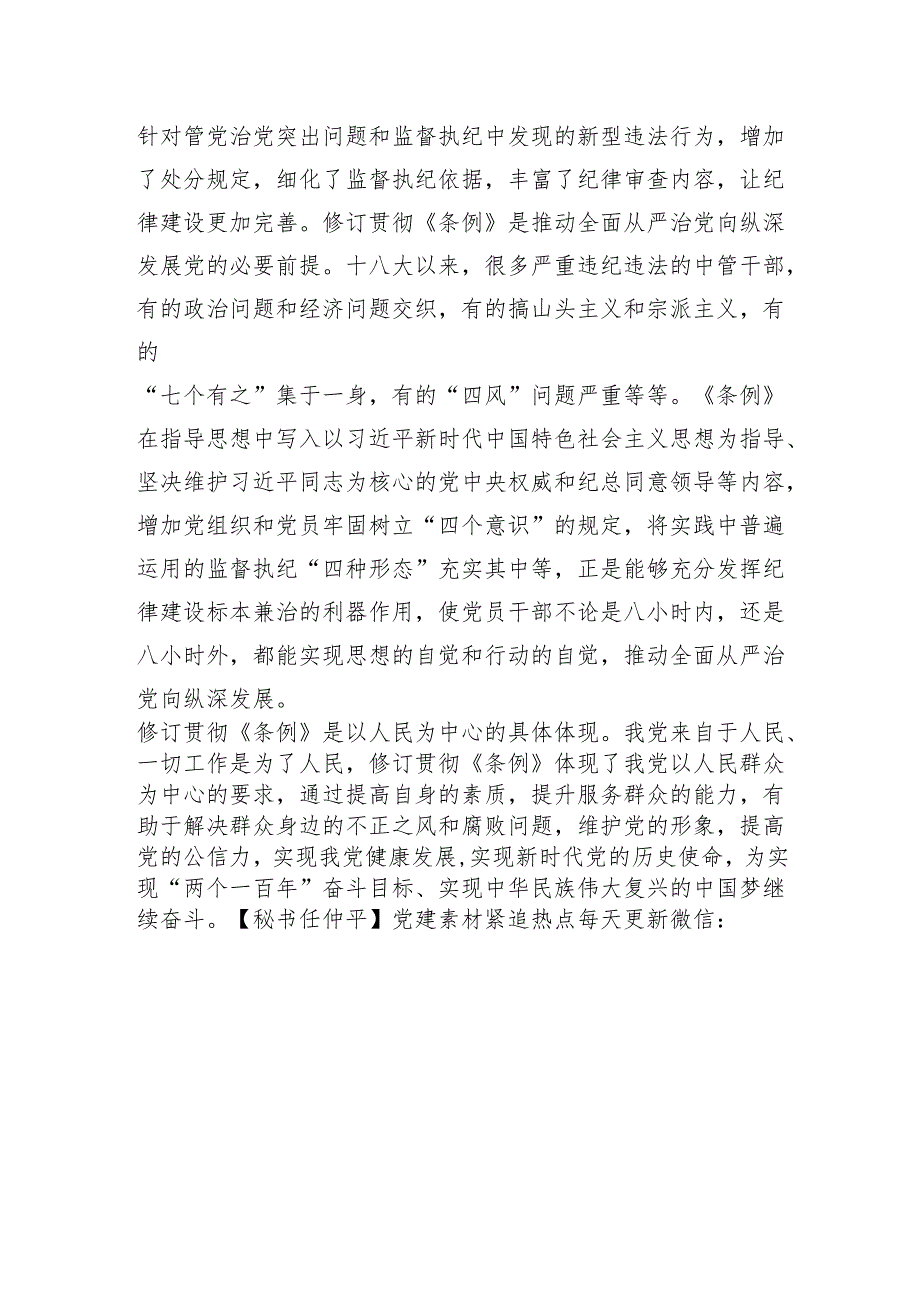 针对管党治党突出问题和监督执纪中发现的新型违法行为，增加了处分规定，细化了监督执纪依据，丰富了纪律审查内容，让纪律建设更加完善。修订贯彻《条例》是推动全面从严治党向纵深发展党的必要前提。十八大以来，很多严重违纪违法的中管干部，有的政治问题和经济问题交织，有的搞山头主义和宗派主义，有的
“七个有之”集于一身，有的“四风”问题严重等等。《条例》在指导思想中写入以习近平新时代中国特色社会主义思想为指导、坚决维护习近平同志为核心的党中央权威和纪总同意领导等内容，增加党组织和党员牢固树立“四个意识”的规定，将实践中普遍运用的监督执纪“四种形态”充实其中等，正是能够充分发挥纪律建设标本兼治的利器作用，使党员干部不论是八小时内，还是八小时外，都能实现思想的自觉和行动的自觉，推动全面从严治党向纵深发展。

修订贯彻《条例》是以人民为中心的具体体现。我党来自于人民、一切工作是为了人民，修订贯彻《条例》体现了我党以人民群众为中心的要求，通过提高自身的素质，提升服务群众的能力，有助于解决群众身边的不正之风和腐败问题，维护党的形象，提高党的公信力，实现我党健康发展,实现新时代党的历史使命，为实现“两个一百年”奋斗目标、实现中华民族伟大复兴的中国梦继续奋斗。【秘书任仲平】党建素材紧追热点每天更新微信：